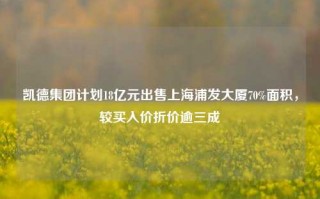 凯德集团计划18亿元出售上海浦发大厦70%面积，较买入价折价逾三成